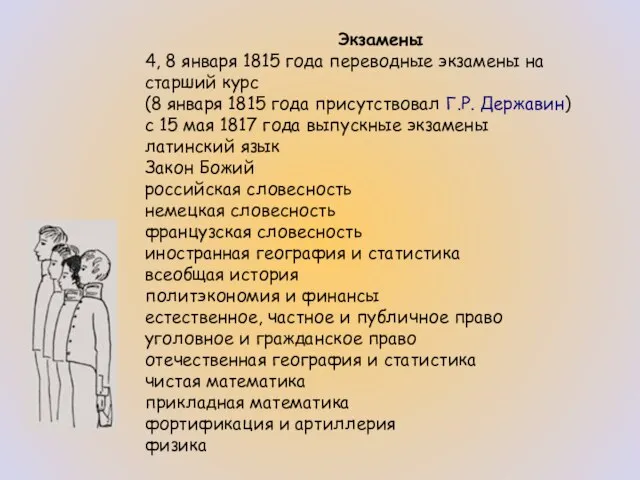 Экзамены
4, 8 января 1815 года переводные экзамены на старший курс
(8 января 1815 года присутствовал Г.Р. Державин)
с 15 мая 1817 года выпускные экзамены
латинский язык
Закон Божий
российская словесность
немецкая словесность
французская словесность
иностранная география и статистика
всеобщая история
политэкономия и финансы
естественное, частное и публичное право
уголовное и гражданское право
отечественная география и статистика
чистая математика
прикладная математика
фортификация и артиллерия
физика